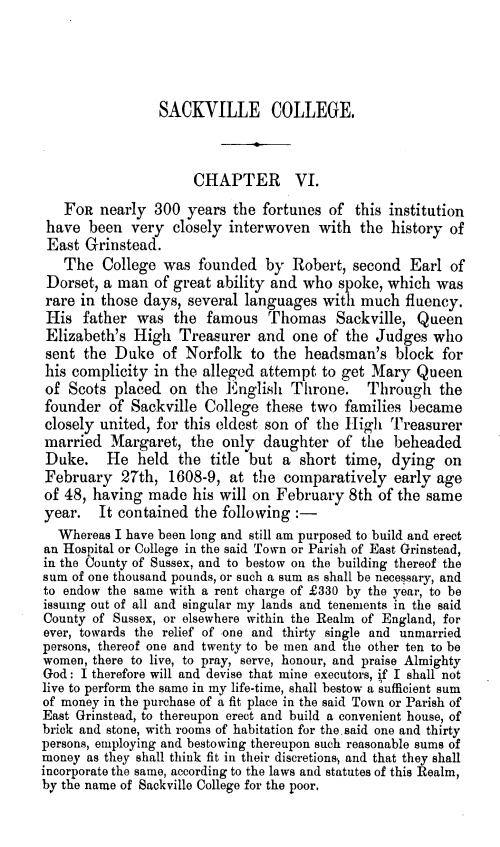 SACKVILLE COLLEGE.

CHAPTER VI.

For nearly 300 years the fortunes of this institution have been very closely interwoven with the history of East Grinstead.

The College was founded by Robert, second Earl of Dorset, a man of great ability and who spoke, which was rare in those days, several languages with much fluency. His father was the famous Thomas Sackville, Queen Elizabeth's High Treasurer and one of the Judges who sent the Duke of Norfolk to the headsman's block for his complicity in the alleged attempt to get Mary Queen of Scots placed on the English Throne. Through the founder of Sackville College these two families became closely united, for this eldest son of the High Treasurer married Margaret, the only daughter of the beheaded Duke. He held the title but a short time, dying on February 27th, 1608-9, at the comparatively early age of 48, having made his will on February 8th of the same year. It contained the following :—

Whereas I have been long and still am purposed to build and erect an Hospital or College in the said Town or Parish of East Grinstead, in the County of Sussex, and to bestow on the building thereof the sum of one thousand pounds, or such a sum as shall be necessary, and to endow the same with a rent charge of £330 by the year, to be issuing out of all and singular my lands and tenements in the said County of Sussex, or elsewhere within the Realm of England, for ever, towards the relief of one and thirty single and unmarried persons, thereof one and twenty to be men and the other ten to be women, there to live, to pray, serve, honour, and praise Almighty God: I therefore will and devise that mine executors, if I shall not live to perform the same in my life-time, shall bestow a sufficient sum of money in the purchase of a fit place in the said Town or Parish of East Grinstead, to thereupon erect and build a convenient house, of brick and stone, with rooms of habitation for the said one and thirty persons, employing and bestowing thereupon such reasonable sums of money as they shall think fit in their discretions, and that they shall incorporate the same, according to the laws and statutes of this Realm, by the name of Sackville College for the poor.